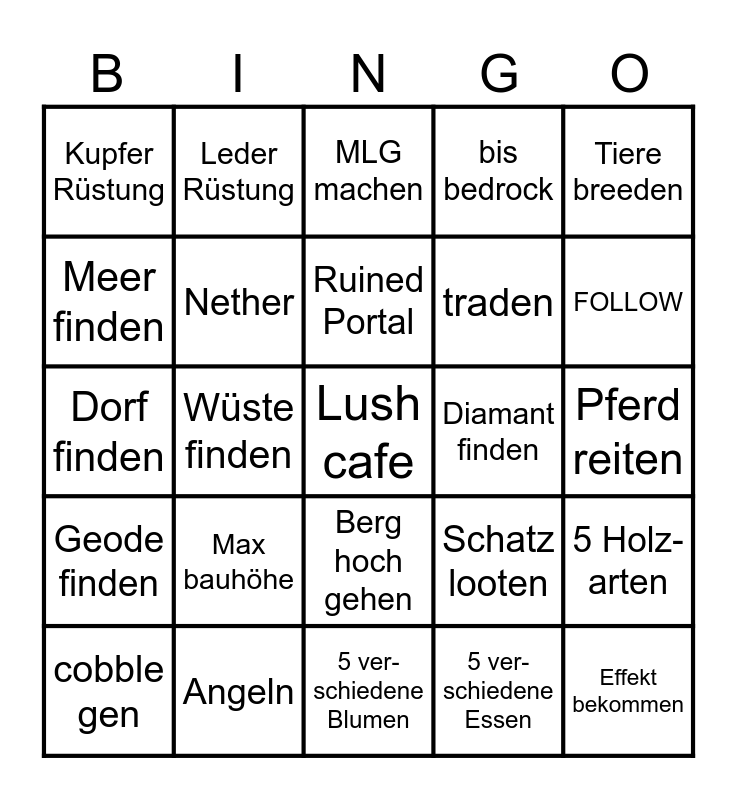 | B | I | N | G | O |
|---|---|---|---|---|
| Kupfer Rüstung | Leder Rüstung | MLG machen | bis bedrock | Tiere breeden |
| Meer finden | Nether | Ruined Portal | traden | FOLLOW |
| Dorf finden | Wüste finden | Lush cafe | Diamant finden | Pferd reiten |
| Geode finden | Max bauhöhe | Berg hoch gehen | Schatz looten | 5 Holzarten |
| cobble gen | Angeln | 5 verschiedene Blumen | 5 verschiedene Essen | Effekt bekommen |